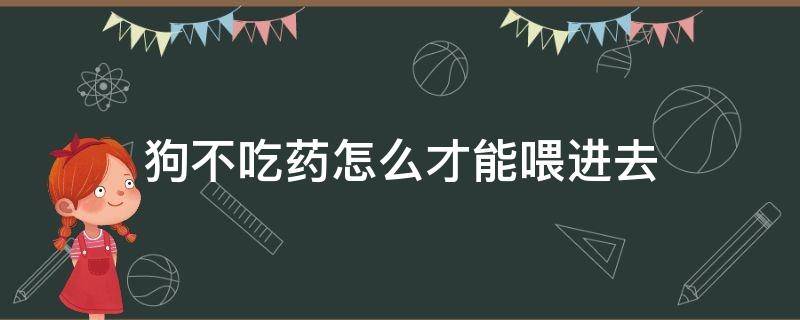 狗不吃药怎么才能喂进去